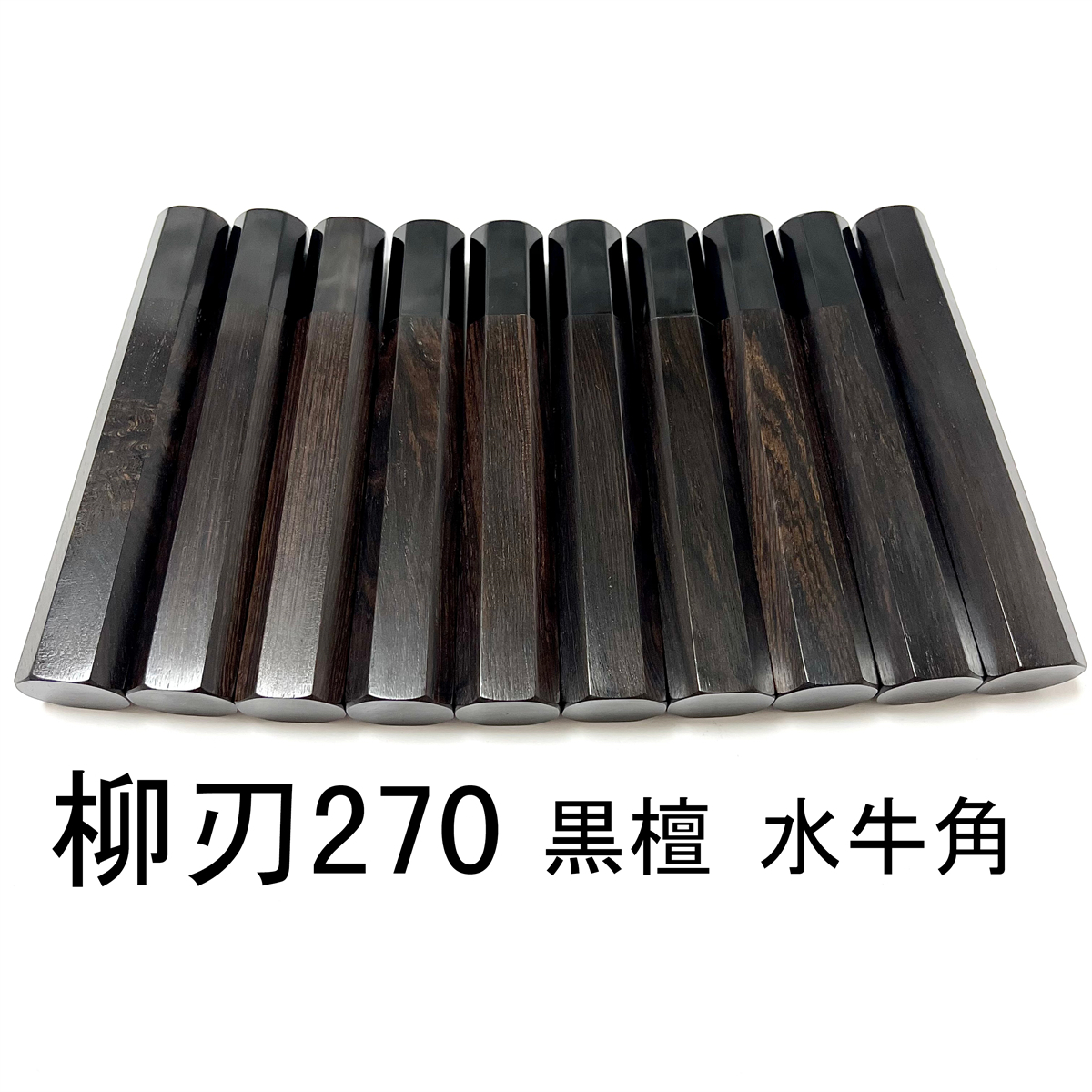 柳刃270 黒檀 水牛角